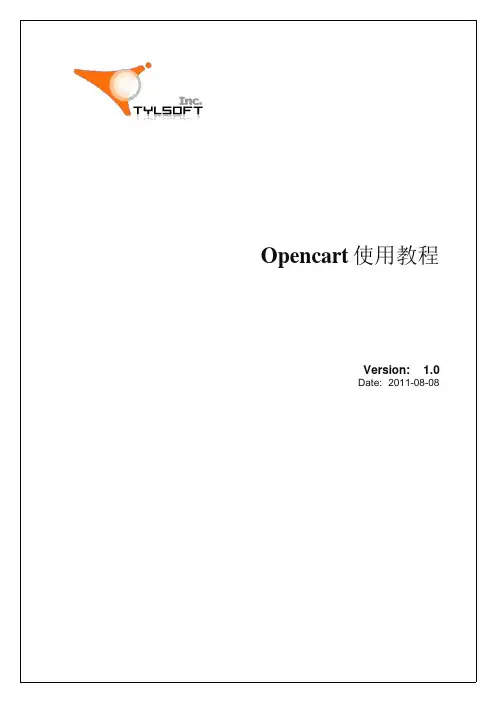 Inc.
TYLSOFT

Opencart使用教程

Version: 1.0
Date: 2011-08-08